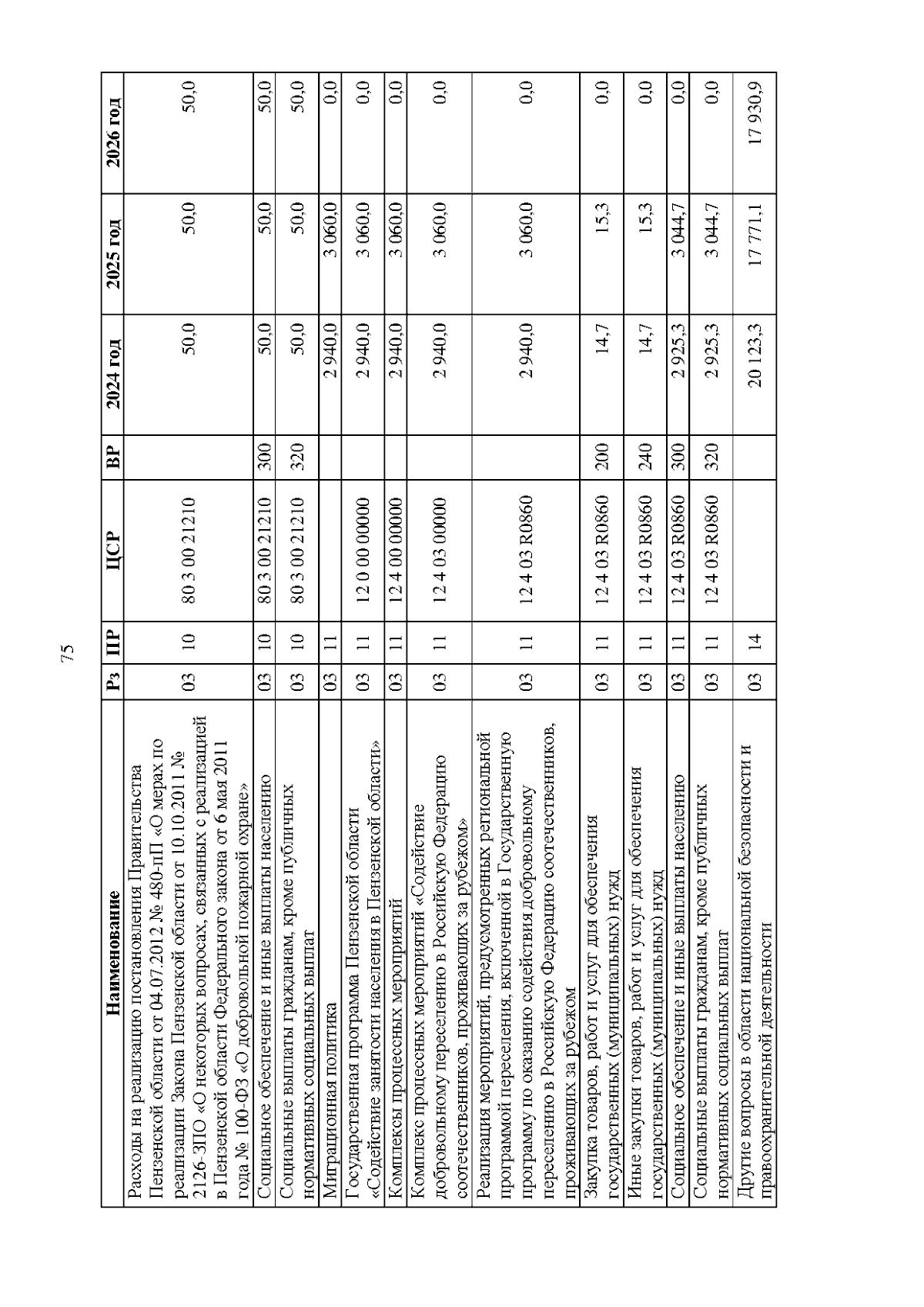 75

| Наименование | Рз | ПР | ЦСР | ВР | 2024 год | 2025 год | 2026 год |
|---|---|---|---|---|---|---|---|
| Расходы на реализацию постановления Правительства Пензенской области от 04.07.2012 № 480-пП «О мерах по реализации Закона Пензенской области от 10.10.2011 № 2126-ЗПО «О некоторых вопросах, связанных с реализацией в Пензенской области Федерального закона от 6 мая 2011 года № 100-ФЗ «О добровольной пожарной охране» | 03 | 10 | 80 3 00 21210 | | 50,0 | 50,0 | 50,0 |
| Социальное обеспечение и иные выплаты населению | 03 | 10 | 80 3 00 21210 | 300 | 50,0 | 50,0 | 50,0 |
| Социальные выплаты гражданам, кроме публичных нормативных социальных выплат | 03 | 10 | 80 3 00 21210 | 320 | 50,0 | 50,0 | 50,0 |
| Миграционная политика | 03 | 11 | | | 2 940,0 | 3 060,0 | 0,0 |
| Государственная программа Пензенской области «Содействие занятости населения в Пензенской области» | 03 | 11 | 12 0 00 00000 | | 2 940,0 | 3 060,0 | 0,0 |
| Комплексы процессных мероприятий | 03 | 11 | 12 4 00 00000 | | 2 940,0 | 3 060,0 | 0,0 |
| Комплекс процессных мероприятий «Содействие добровольному переселению в Российскую Федерацию соотечественников, проживающих за рубежом» | 03 | 11 | 12 4 03 00000 | | 2 940,0 | 3 060,0 | 0,0 |
| Реализация мероприятий, предусмотренных региональной программой переселения, включенной в Государственную программу по оказанию содействия добровольному переселению в Российскую Федерацию соотечественников, проживающих за рубежом | 03 | 11 | 12 4 03 R0860 | | 2 940,0 | 3 060,0 | 0,0 |
| Закупка товаров, работ и услуг для обеспечения государственных (муниципальных) нужд | 03 | 11 | 12 4 03 R0860 | 200 | 14,7 | 15,3 | 0,0 |
| Иные закупки товаров, работ и услуг для обеспечения государственных (муниципальных) нужд | 03 | 11 | 12 4 03 R0860 | 240 | 14,7 | 15,3 | 0,0 |
| Социальное обеспечение и иные выплаты населению | 03 | 11 | 12 4 03 R0860 | 300 | 2 925,3 | 3 044,7 | 0,0 |
| Социальные выплаты гражданам, кроме публичных нормативных социальных выплат | 03 | 11 | 12 4 03 R0860 | 320 | 2 925,3 | 3 044,7 | 0,0 |
| Другие вопросы в области национальной безопасности и правоохранительной деятельности | 03 | 14 | | | 20 123,3 | 17 771,1 | 17 930,9 |